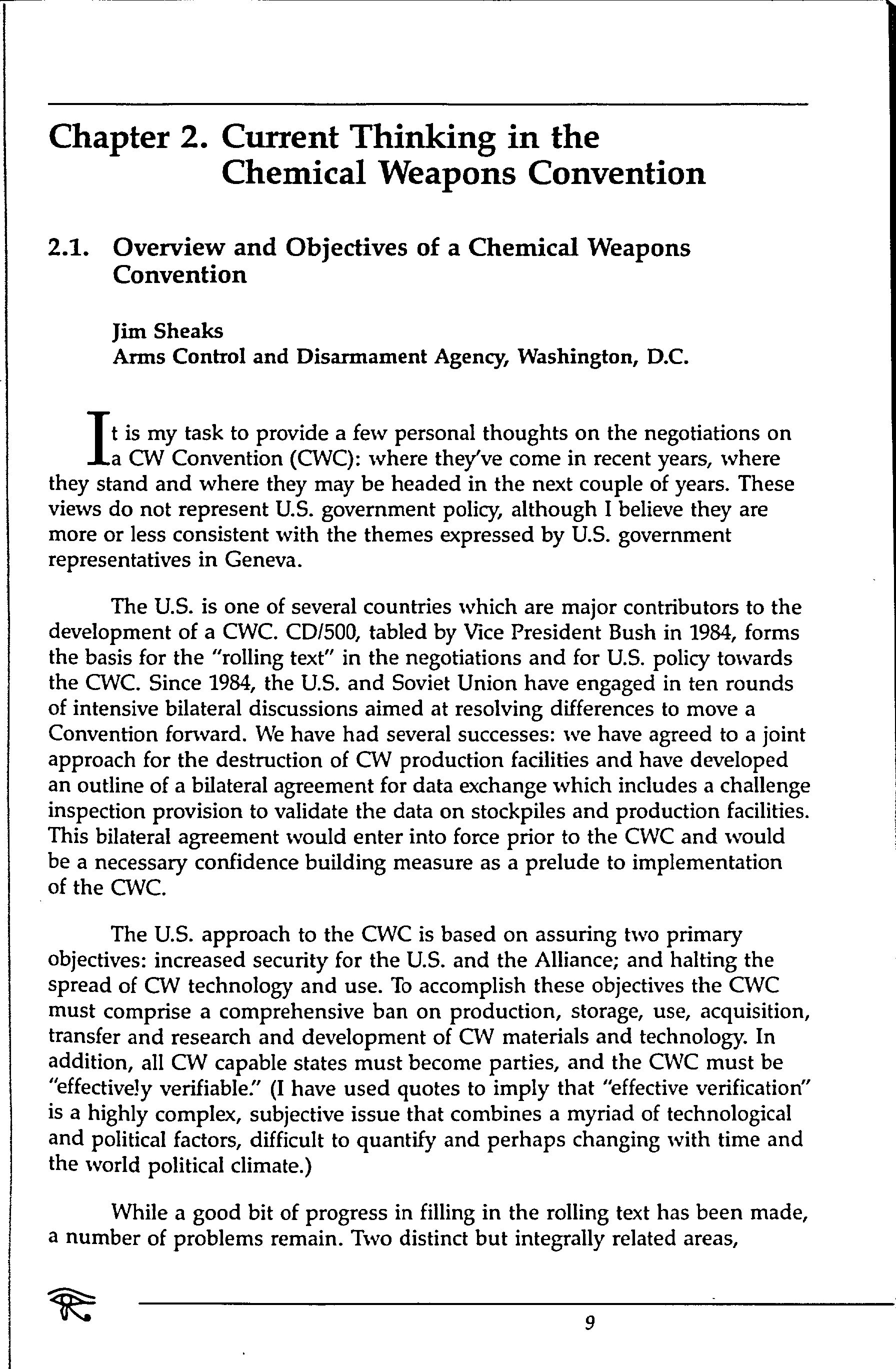 Chapter 2. Current Thinking in the Chemical Weapons Convention

2.1. Overview and Objectives of a Chemical Weapons Convention

Jim Sheaks
Arms Control and Disarmament Agency, Washington, D.C.

It is my task to provide a few personal thoughts on the negotiations on a CW Convention (CWC): where they've come in recent years, where they stand and where they may be headed in the next couple of years. These views do not represent U.S. government policy, although I believe they are more or less consistent with the themes expressed by U.S. government representatives in Geneva.

The U.S. is one of several countries which are major contributors to the development of a CWC. CD/500, tabled by Vice President Bush in 1984, forms the basis for the "rolling text" in the negotiations and for U.S. policy towards the CWC. Since 1984, the U.S. and Soviet Union have engaged in ten rounds of intensive bilateral discussions aimed at resolving differences to move a Convention forward. We have had several successes: we have agreed to a joint approach for the destruction of CW production facilities and have developed an outline of a bilateral agreement for data exchange which includes a challenge inspection provision to validate the data on stockpiles and production facilities. This bilateral agreement would enter into force prior to the CWC and would be a necessary confidence building measure as a prelude to implementation of the CWC.

The U.S. approach to the CWC is based on assuring two primary objectives: increased security for the U.S. and the Alliance; and halting the spread of CW technology and use. To accomplish these objectives the CWC must comprise a comprehensive ban on production, storage, use, acquisition, transfer and research and development of CW materials and technology. In addition, all CW capable states must become parties, and the CWC must be "effectively verifiable." (I have used quotes to imply that "effective verification" is a highly complex, subjective issue that combines a myriad of technological and political factors, difficult to quantify and perhaps changing with time and the world political climate.)

While a good bit of progress in filling in the rolling text has been made, a number of problems remain. Two distinct but integrally related areas,

9